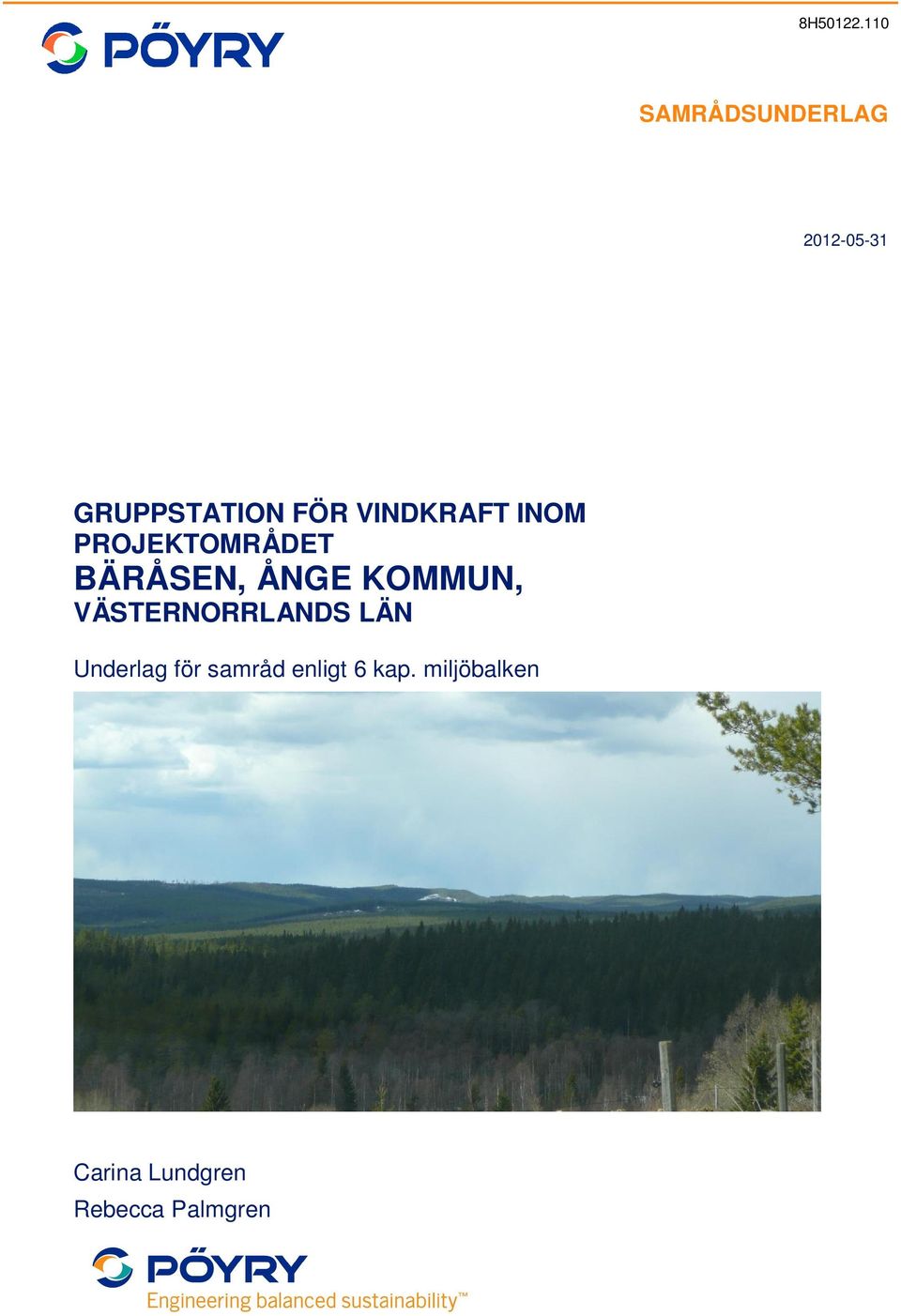 PÖYRY

8H50122.110

SAMRÅDSUNDERLAG

2012-05-31

GRUPPSTATION FÖR VINDKRAFT INOM PROJEKTOMRÅDET
BÄRÅSEN, ÅNGE KOMMUN,
VÄSTERNORRLANDS LÄN

Underlag för samråd enligt 6 kap. miljöbalken

Carina Lundgren
Rebecca Palmgren

PÖYRY
Engineering balanced sustainability™